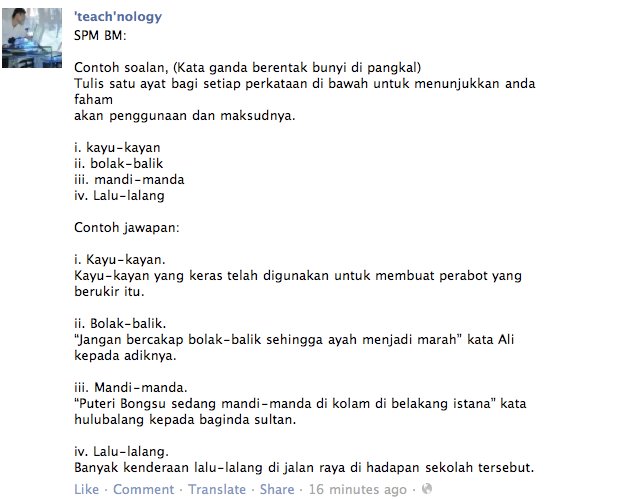 'teach'nology
SPM BM:

Contoh soalan, (Kata ganda berentak bunyi di pangkal)
Tulis satu ayat bagi setiap perkataan di bawah untuk menunjukkan anda faham
akan penggunaan dan maksudnya.

i. kayu-kayan
ii. bolak-balik
iii. mandi-manda
iv. Lalu-lalang

Contoh jawapan:

i. Kayu-kayan.
Kayu-kayan yang keras telah digunakan untuk membuat perabot yang berukir itu.

ii. Bolak-balik.
"Jangan bercakap bolak-balik sehingga ayah menjadi marah" kata Ali kepada adiknya.

iii. Mandi-manda.
"Puteri Bongsu sedang mandi-manda di kolam di belakang istana" kata hulubalang kepada baginda sultan.

iv. Lalu-lalang.
Banyak kenderaan lalu-lalang di jalan raya di hadapan sekolah tersebut.

Like · Comment · Translate · Share · 16 minutes ago ·